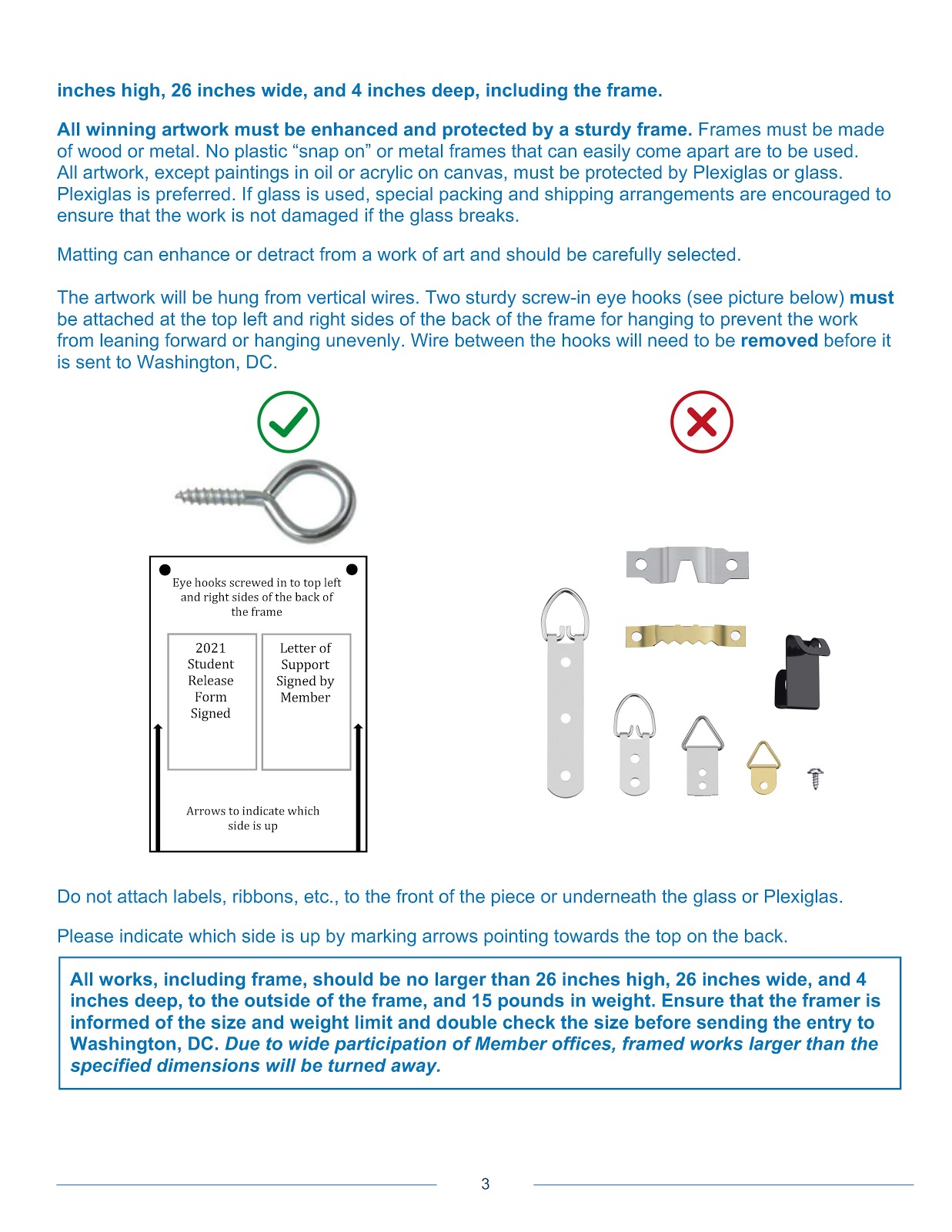 inches high, 26 inches wide, and 4 inches deep, including the frame.

All winning artwork must be enhanced and protected by a sturdy frame. Frames must be made of wood or metal. No plastic “snap on” or metal frames that can easily come apart are to be used. All artwork, except paintings in oil or acrylic on canvas, must be protected by Plexiglas or glass. Plexiglas is preferred. If glass is used, special packing and shipping arrangements are encouraged to ensure that the work is not damaged if the glass breaks.

Matting can enhance or detract from a work of art and should be carefully selected.

The artwork will be hung from vertical wires. Two sturdy screw-in eye hooks (see picture below) must be attached at the top left and right sides of the back of the frame for hanging to prevent the work from leaning forward or hanging unevenly. Wire between the hooks will need to be removed before it is sent to Washington, DC.

Eye hooks screwed in to top left and right sides of the back of the frame

2021 Student Release Form Signed

Letter of Support Signed by Member

Arrows to indicate which side is up

Do not attach labels, ribbons, etc., to the front of the piece or underneath the glass or Plexiglas.

Please indicate which side is up by marking arrows pointing towards the top on the back.

All works, including frame, should be no larger than 26 inches high, 26 inches wide, and 4 inches deep, to the outside of the frame, and 15 pounds in weight. Ensure that the framer is informed of the size and weight limit and double check the size before sending the entry to Washington, DC. Due to wide participation of Member offices, framed works larger than the specified dimensions will be turned away.

3